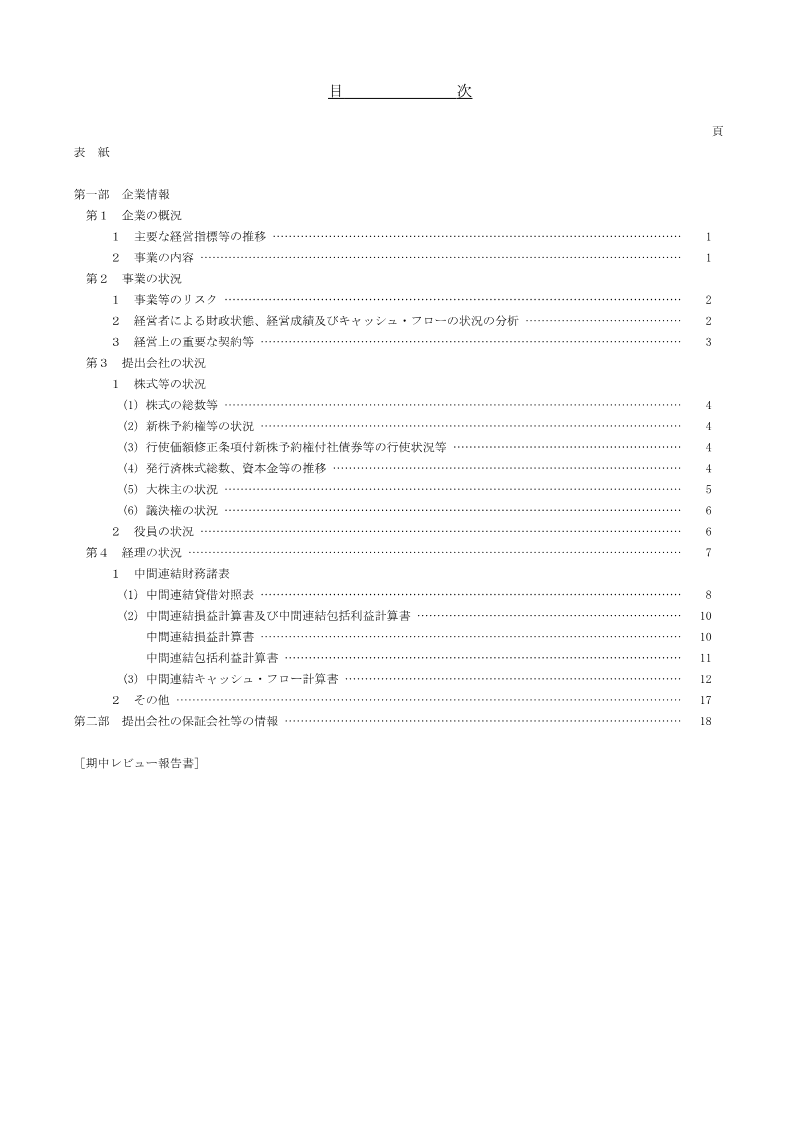 目　　次

頁

表　紙

第一部　企業情報
第１　企業の概況
１　主要な経営指標等の推移 …… 1
２　事業の内容 …… 1
第２　事業の状況
１　事業等のリスク …… 2
２　経営者による財政状態、経営成績及びキャッシュ・フローの状況の分析 …… 2
３　経営上の重要な契約等 …… 3
第３　提出会社の状況
１　株式等の状況
(1) 株式の総数等 …… 4
(2) 新株予約権等の状況 …… 4
(3) 行使価額修正条項付新株予約権付社債券等の行使状況等 …… 4
(4) 発行済株式総数、資本金等の推移 …… 4
(5) 大株主の状況 …… 5
(6) 議決権の状況 …… 6
２　役員の状況 …… 6
第４　経理の状況 …… 7
１　中間連結財務諸表
(1) 中間連結貸借対照表 …… 8
(2) 中間連結損益計算書及び中間連結包括利益計算書 …… 10
中間連結損益計算書 …… 10
中間連結包括利益計算書 …… 11
(3) 中間連結キャッシュ・フロー計算書 …… 12
２　その他 …… 17
第二部　提出会社の保証会社等の情報 …… 18

［期中レビュー報告書］